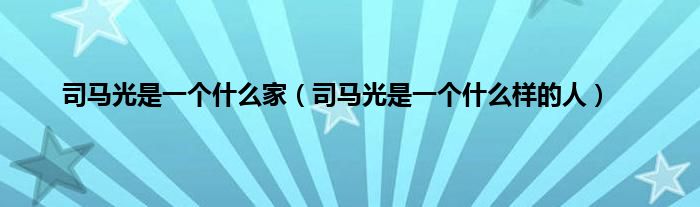 司马光是一个什么家（司马光是一个什么样的人）